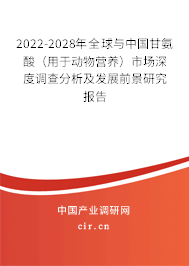 2022-2028年全球与中国甘氨酸（用于动物营养）市场深度调查分析及发展前景研究报告

中国产业调研网
cir.cn